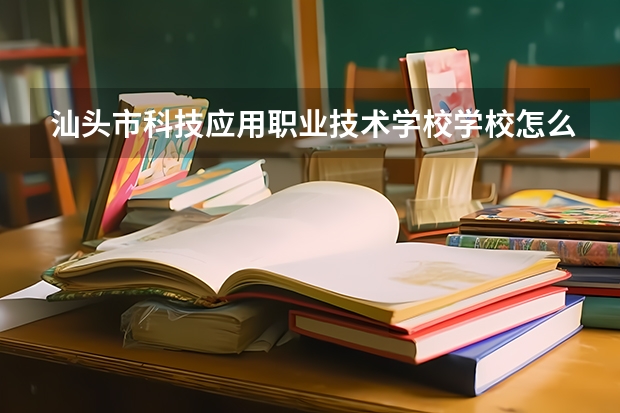 汕头市科技应用职业技术学校学校怎么